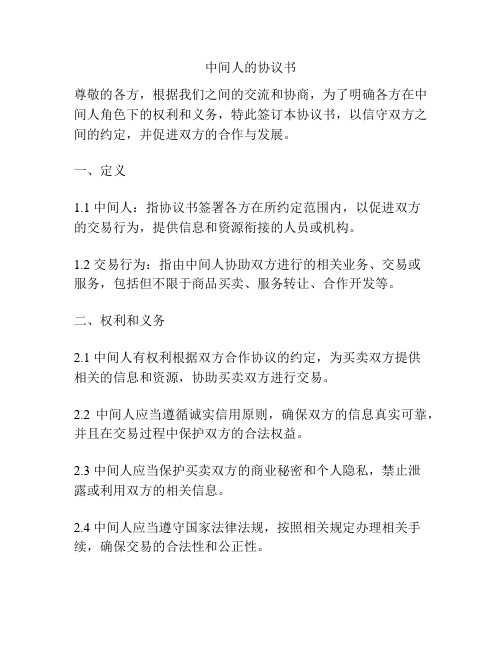 中间人的协议书

尊敬的各方，根据我们之间的交流和协商，为了明确各方在中间人角色下的权利和义务，特此签订本协议书，以信守双方之间的约定，并促进双方的合作与发展。

一、定义

1.1 中间人：指协议书签署各方在所约定范围内，以促进双方的交易行为，提供信息和资源衔接的人员或机构。

1.2 交易行为：指由中间人协助双方进行的相关业务、交易或服务，包括但不限于商品买卖、服务转让、合作开发等。

二、权利和义务

2.1 中间人有权利根据双方合作协议的约定，为买卖双方提供相关的信息和资源，协助买卖双方进行交易。

2.2 中间人应当遵循诚实信用原则，确保双方的信息真实可靠，并且在交易过程中保护双方的合法权益。

2.3 中间人应当保护买卖双方的商业秘密和个人隐私，禁止泄露或利用双方的相关信息。

2.4 中间人应当遵守国家法律法规，按照相关规定办理相关手续，确保交易的合法性和公正性。